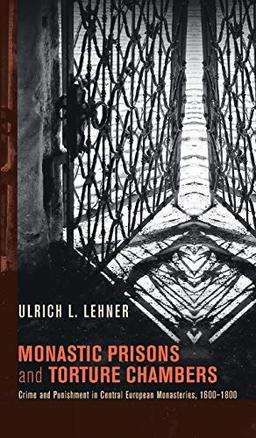 ULRICH L. LEHNER

MONASTIC PRISONS and TORTURE CHAMBERS

Crime and Punishment in Central European Monasteries, 1600–1800